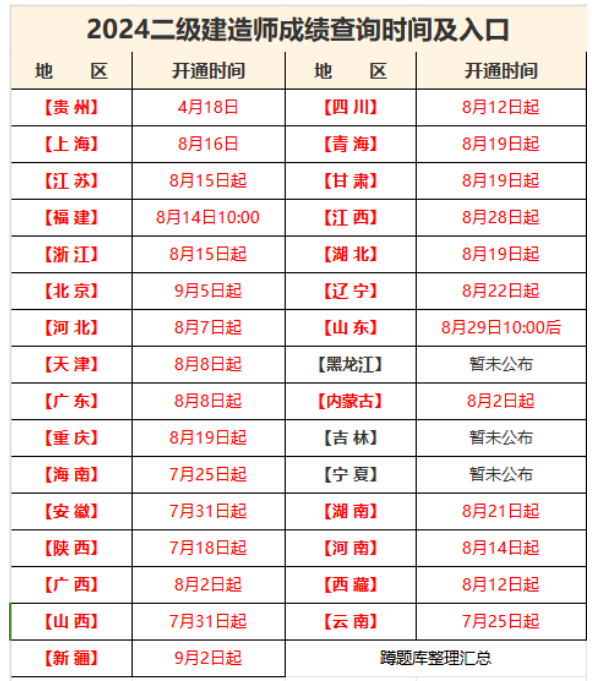 2024二级建造师成绩查询时间及入口

| 地　　区 | 开通时间 | 地　　区 | 开通时间 |
|---|---|---|---|
| 【贵 州】 | 4月18日 | 【四 川】 | 8月12日起 |
| 【上 海】 | 8月16日 | 【青 海】 | 8月19日起 |
| 【江 苏】 | 8月15日起 | 【甘 肃】 | 8月19日起 |
| 【福 建】 | 8月14日10:00 | 【江 西】 | 8月28日起 |
| 【浙 江】 | 8月15日起 | 【湖 北】 | 8月19日起 |
| 【北 京】 | 9月5日起 | 【辽 宁】 | 8月22日起 |
| 【河 北】 | 8月7日起 | 【山 东】 | 8月29日10:00后 |
| 【天 津】 | 8月8日起 | 【黑龙江】 | 暂未公布 |
| 【广 东】 | 8月8日起 | 【内蒙古】 | 8月2日起 |
| 【重 庆】 | 8月19日起 | 【吉 林】 | 暂未公布 |
| 【海 南】 | 7月25日起 | 【宁 夏】 | 暂未公布 |
| 【安 徽】 | 7月31日起 | 【湖 南】 | 8月21日起 |
| 【陕 西】 | 7月18日起 | 【河 南】 | 8月14日起 |
| 【广 西】 | 8月2日起 | 【西 藏】 | 8月12日起 |
| 【山 西】 | 7月31日起 | 【云 南】 | 7月25日起 |
| 【新 疆】 | 9月2日起 | 蹲题库整理汇总 | |